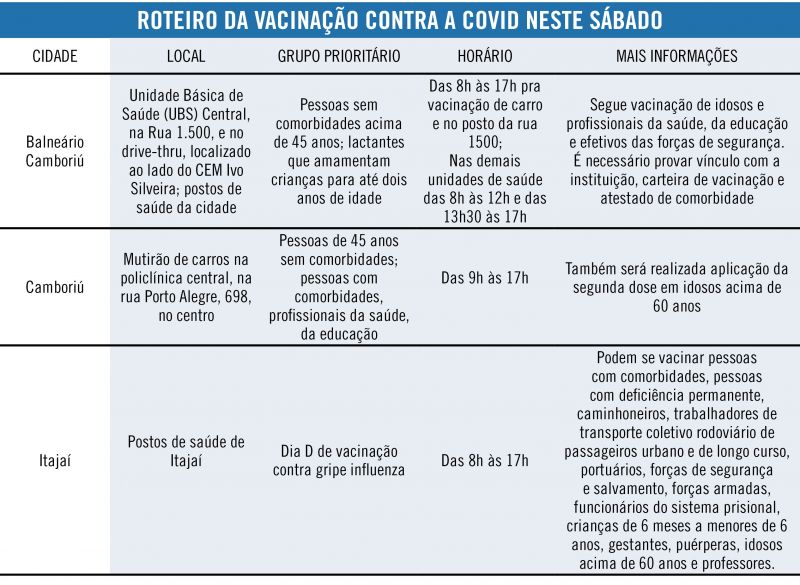 ROTEIRO DA VACINAÇÃO CONTRA A COVID NESTE SÁBADO

| CIDADE | LOCAL | GRUPO PRIORITÁRIO | HORÁRIO | MAIS INFORMAÇÕES |
|---|---|---|---|---|
| Balneário Camboriú | Unidade Básica de Saúde (UBS) Central, na Rua 1.500, e no drive-thru, localizado ao lado do CEM Ivo Silveira; postos de saúde da cidade | Pessoas sem comorbidades acima de 45 anos; lactantes que amamentam crianças para até dois anos de idade | Das 8h às 17h pra vacinação de carro e no posto da rua 1500; Nas demais unidades de saúde das 8h às 12h e das 13h30 às 17h | Segue vacinação de idosos e profissionais da saúde, da educação e efetivos das forças de segurança. É necessário provar vínculo com a instituição, carteira de vacinação e atestado de comorbidade |
| Camboriú | Mutirão de carros na policlínica central, na rua Porto Alegre, 698, no centro | Pessoas de 45 anos sem comorbidades; pessoas com comorbidades, profissionais da saúde, da educação | Das 9h às 17h | Também será realizada aplicação da segunda dose em idosos acima de 60 anos |
| Itajaí | Postos de saúde de Itajaí | Dia D de vacinação contra gripe influenza | Das 8h às 17h | Podem se vacinar pessoas com comorbidades, pessoas com deficiência permanente, caminhoneiros, trabalhadores de transporte coletivo rodoviário de passageiros urbano e de longo curso, portuários, forças de segurança e salvamento, forças armadas, funcionários do sistema prisional, crianças de 6 meses a menores de 6 anos, gestantes, puérperas, idosos acima de 60 anos e professores. |